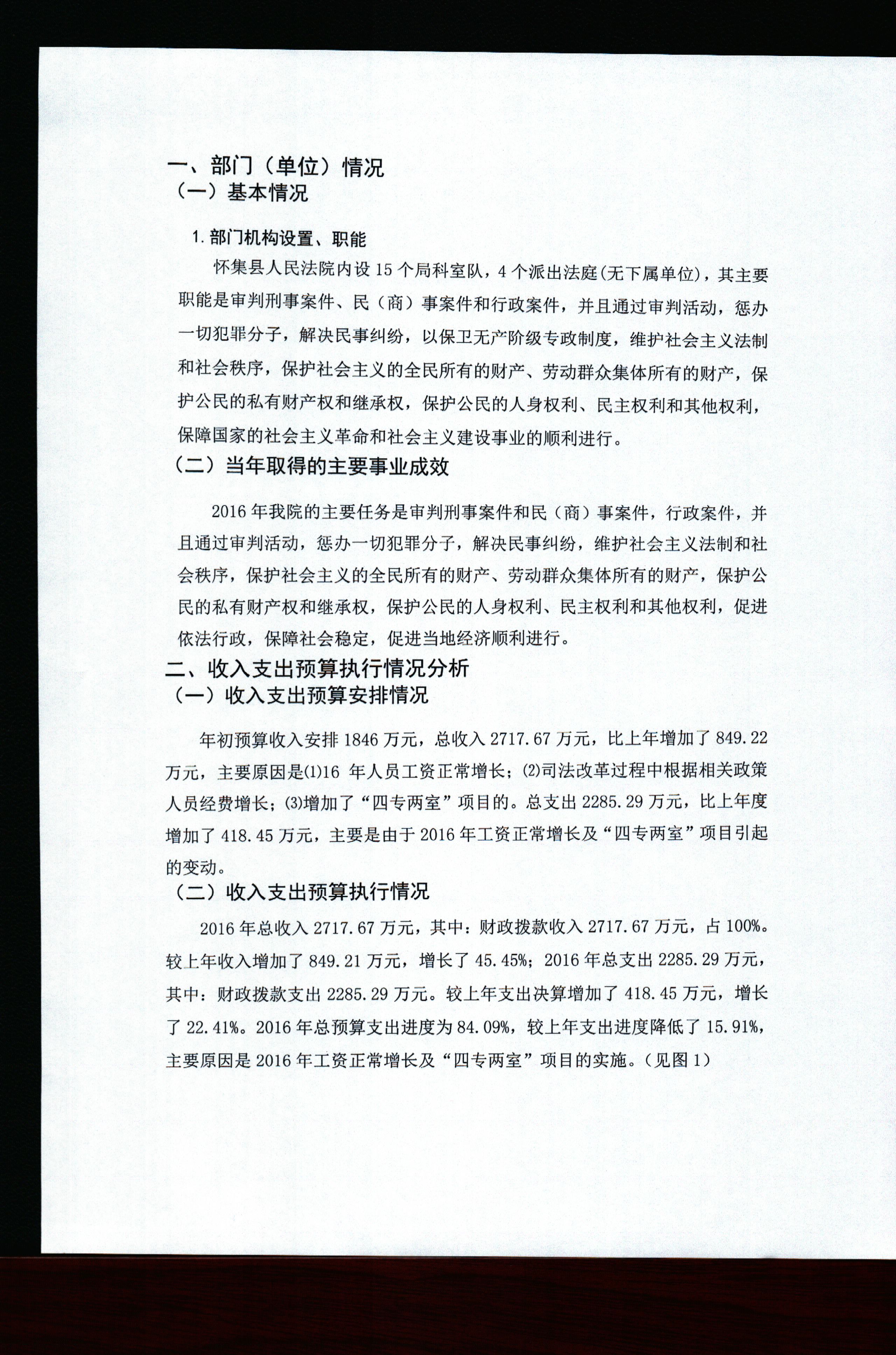 一、部门（单位）情况
（一）基本情况

1. 部门机构设置、职能

怀集县人民法院内设 15 个局科室队，4 个派出法庭(无下属单位)，其主要职能是审判刑事案件、民（商）事案件和行政案件，并且通过审判活动，惩办一切犯罪分子，解决民事纠纷，以保卫无产阶级专政制度，维护社会主义法制和社会秩序，保护社会主义的全民所有的财产、劳动群众集体所有的财产，保护公民的私有财产权和继承权，保护公民的人身权利、民主权利和其他权利，保障国家的社会主义革命和社会主义建设事业的顺利进行。

（二）当年取得的主要事业成效

2016 年我院的主要任务是审判刑事案件和民（商）事案件，行政案件，并且通过审判活动，惩办一切犯罪分子，解决民事纠纷，维护社会主义法制和社会秩序，保护社会主义的全民所有的财产、劳动群众集体所有的财产，保护公民的私有财产权和继承权，保护公民的人身权利、民主权利和其他权利，促进依法行政，保障社会稳定，促进当地经济顺利进行。

二、收入支出预算执行情况分析
（一）收入支出预算安排情况

年初预算收入安排 1846 万元，总收入 2717.67 万元，比上年增加了 849.22 万元，主要原因是⑴16 年人员工资正常增长；⑵司法改革过程中根据相关政策人员经费增长；⑶增加了“四专两室”项目的。总支出 2285.29 万元，比上年度增加了 418.45 万元，主要是由于 2016 年工资正常增长及“四专两室”项目引起的变动。

（二）收入支出预算执行情况

2016 年总收入 2717.67 万元，其中：财政拨款收入 2717.67 万元，占 100%。较上年收入增加了 849.21 万元，增长了 45.45%；2016 年总支出 2285.29 万元，其中：财政拨款支出 2285.29 万元。较上年支出决算增加了 418.45 万元，增长了 22.41%。2016 年总预算支出进度为 84.09%，较上年支出进度降低了 15.91%，主要原因是 2016 年工资正常增长及“四专两室”项目的实施。（见图 1）